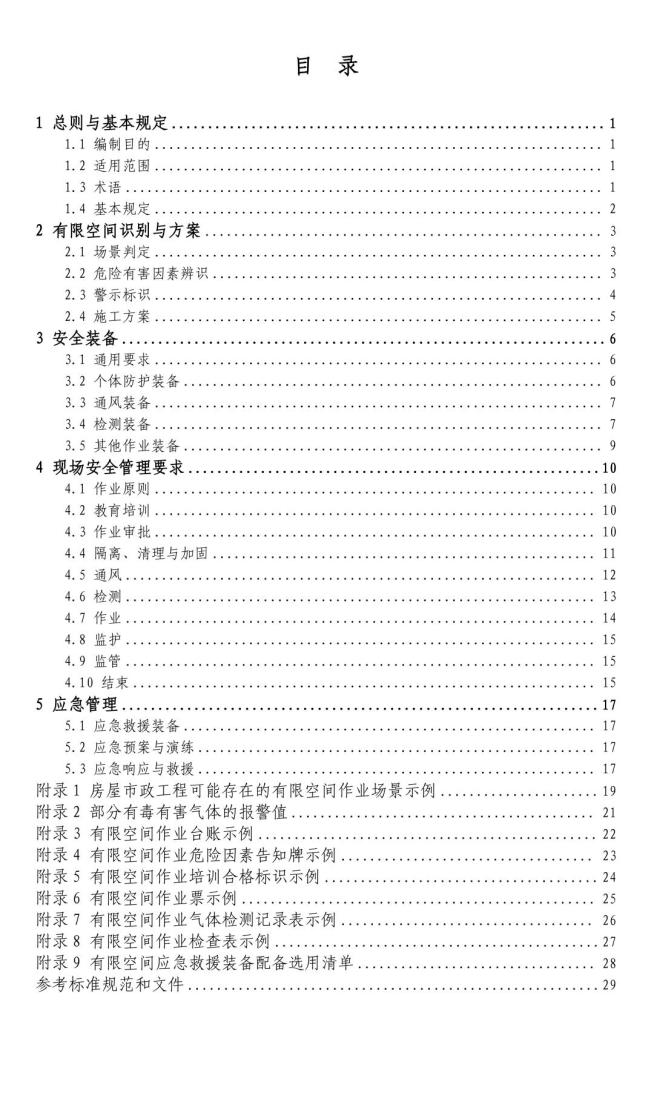 目 录

1 总则与基本规定 1
1.1 编制目的 1
1.2 适用范围 1
1.3 术语 1
1.4 基本规定 2
2 有限空间识别与方案 3
2.1 场景判定 3
2.2 危险有害因素辨识 3
2.3 警示标识 4
2.4 施工方案 5
3 安全装备 6
3.1 通用要求 6
3.2 个体防护装备 6
3.3 通风装备 7
3.4 检测装备 7
3.5 其他作业装备 9
4 现场安全管理要求 10
4.1 作业原则 10
4.2 教育培训 10
4.3 作业审批 10
4.4 隔离、清理与加固 11
4.5 通风 12
4.6 检测 13
4.7 作业 14
4.8 监护 15
4.9 监管 15
4.10 结束 15
5 应急管理 17
5.1 应急救援装备 17
5.2 应急预案与演练 17
5.3 应急响应与救援 17
附录1 房屋市政工程可能存在的有限空间作业场景示例 19
附录2 部分有毒有害气体的报警值 21
附录3 有限空间作业台账示例 22
附录4 有限空间作业危险因素告知牌示例 23
附录5 有限空间作业培训合格标识示例 24
附录6 有限空间作业票示例 25
附录7 有限空间作业气体检测记录表示例 26
附录8 有限空间作业检查表示例 27
附录9 有限空间应急救援装备配备选用清单 28
参考标准规范和文件 29